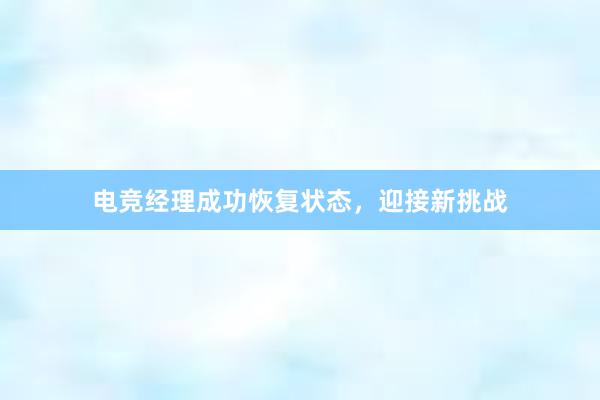 电竞经理成功恢复状态，迎接新挑战